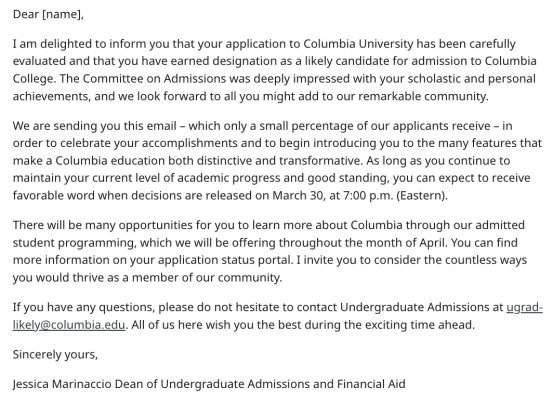 Dear [name],

I am delighted to inform you that your application to Columbia University has been carefully evaluated and that you have earned designation as a likely candidate for admission to Columbia College. The Committee on Admissions was deeply impressed with your scholastic and personal achievements, and we look forward to all you might add to our remarkable community.

We are sending you this email – which only a small percentage of our applicants receive – in order to celebrate your accomplishments and to begin introducing you to the many features that make a Columbia education both distinctive and transformative. As long as you continue to maintain your current level of academic progress and good standing, you can expect to receive favorable word when decisions are released on March 30, at 7:00 p.m. (Eastern).

There will be many opportunities for you to learn more about Columbia through our admitted student programming, which we will be offering throughout the month of April. You can find more information on your application status portal. I invite you to consider the countless ways you would thrive as a member of our community.

If you have any questions, please do not hesitate to contact Undergraduate Admissions at ugrad-likely@columbia.edu. All of us here wish you the best during the exciting time ahead.

Sincerely yours,

Jessica Marinaccio Dean of Undergraduate Admissions and Financial Aid